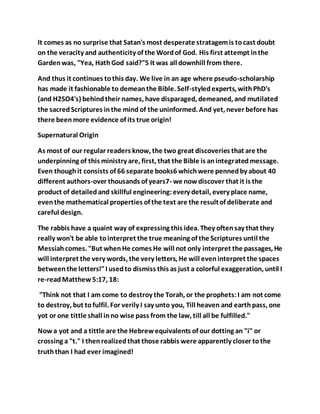 It comes as no surprise that Satan's most desperate stratagem is to cast doubt on the veracity and authenticity of the Word of God. His first attempt in the Garden was, "Yea, Hath God said?"5 It was all downhill from there.

And thus it continues to this day. We live in an age where pseudo-scholarship has made it fashionable to demean the Bible. Self-styled experts, with PhD's (and H2SO4's) behind their names, have disparaged, demeaned, and mutilated the sacred Scriptures in the mind of the uninformed. And yet, never before has there been more evidence of its true origin!

Supernatural Origin

As most of our regular readers know, the two great discoveries that are the underpinning of this ministry are, first, that the Bible is an integrated message. Even though it consists of 66 separate books6 which were penned by about 40 different authors-over thousands of years7- we now discover that it is the product of detailed and skillful engineering: every detail, every place name, even the mathematical properties of the text are the result of deliberate and careful design.

The rabbis have a quaint way of expressing this idea. They often say that they really won't be able to interpret the true meaning of the Scriptures until the Messiah comes. "But when He comes He will not only interpret the passages, He will interpret the very words, the very letters, He will even interpret the spaces between the letters!" I used to dismiss this as just a colorful exaggeration, until I re-read Matthew 5:17, 18:

"Think not that I am come to destroy the Torah, or the prophets: I am not come to destroy, but to fulfil. For verily I say unto you, Till heaven and earth pass, one yot or one tittle shall in no wise pass from the law, till all be fulfilled."

Now a yot and a tittle are the Hebrew equivalents of our dotting an "i" or crossing a "t." I then realized that those rabbis were apparently closer to the truth than I had ever imagined!